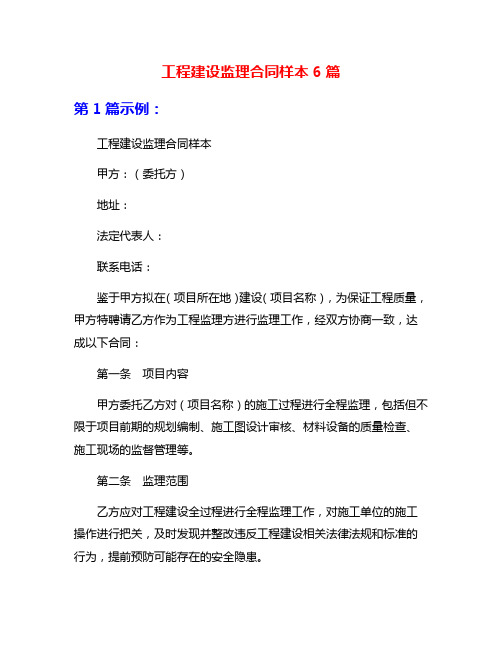 工程建设监理合同样本 6 篇

第 1 篇示例：

工程建设监理合同样本

甲方：（委托方）

地址：

法定代表人：

联系电话：

鉴于甲方拟在（项目所在地）建设（项目名称），为保证工程质量，甲方特聘请乙方作为工程监理方进行监理工作，经双方协商一致，达成以下合同：

第一条　项目内容

甲方委托乙方对（项目名称）的施工过程进行全程监理，包括但不限于项目前期的规划编制、施工图设计审核、材料设备的质量检查、施工现场的监督管理等。

第二条　监理范围

乙方应对工程建设全过程进行全程监理工作，对施工单位的施工操作进行把关，及时发现并整改违反工程建设相关法律法规和标准的行为，提前预防可能存在的安全隐患。